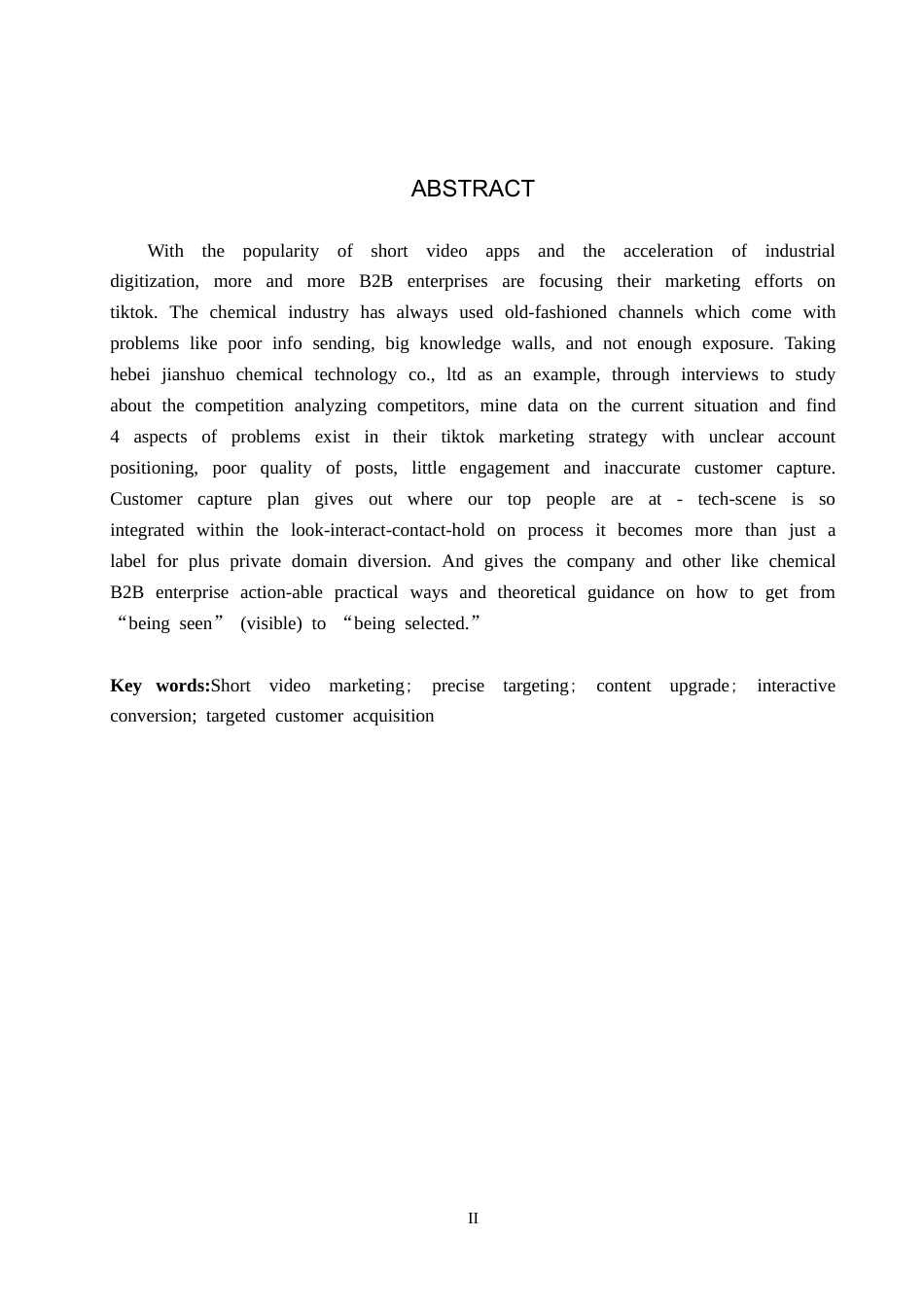 ABSTRACT

With the popularity of short video apps and the acceleration of industrial digitization, more and more B2B enterprises are focusing their marketing efforts on tiktok. The chemical industry has always used old-fashioned channels which come with problems like poor info sending, big knowledge walls, and not enough exposure. Taking hebei jianshuo chemical technology co., ltd as an example, through interviews to study about the competition analyzing competitors, mine data on the current situation and find 4 aspects of problems exist in their tiktok marketing strategy with unclear account positioning, poor quality of posts, little engagement and inaccurate customer capture. Customer capture plan gives out where our top people are at - tech-scene is so integrated within the look-interact-contact-hold on process it becomes more than just a label for plus private domain diversion. And gives the company and other like chemical B2B enterprise action-able practical ways and theoretical guidance on how to get from "being seen" (visible) to "being selected."

Key words:Short video marketing; precise targeting; content upgrade; interactive conversion; targeted customer acquisition

II